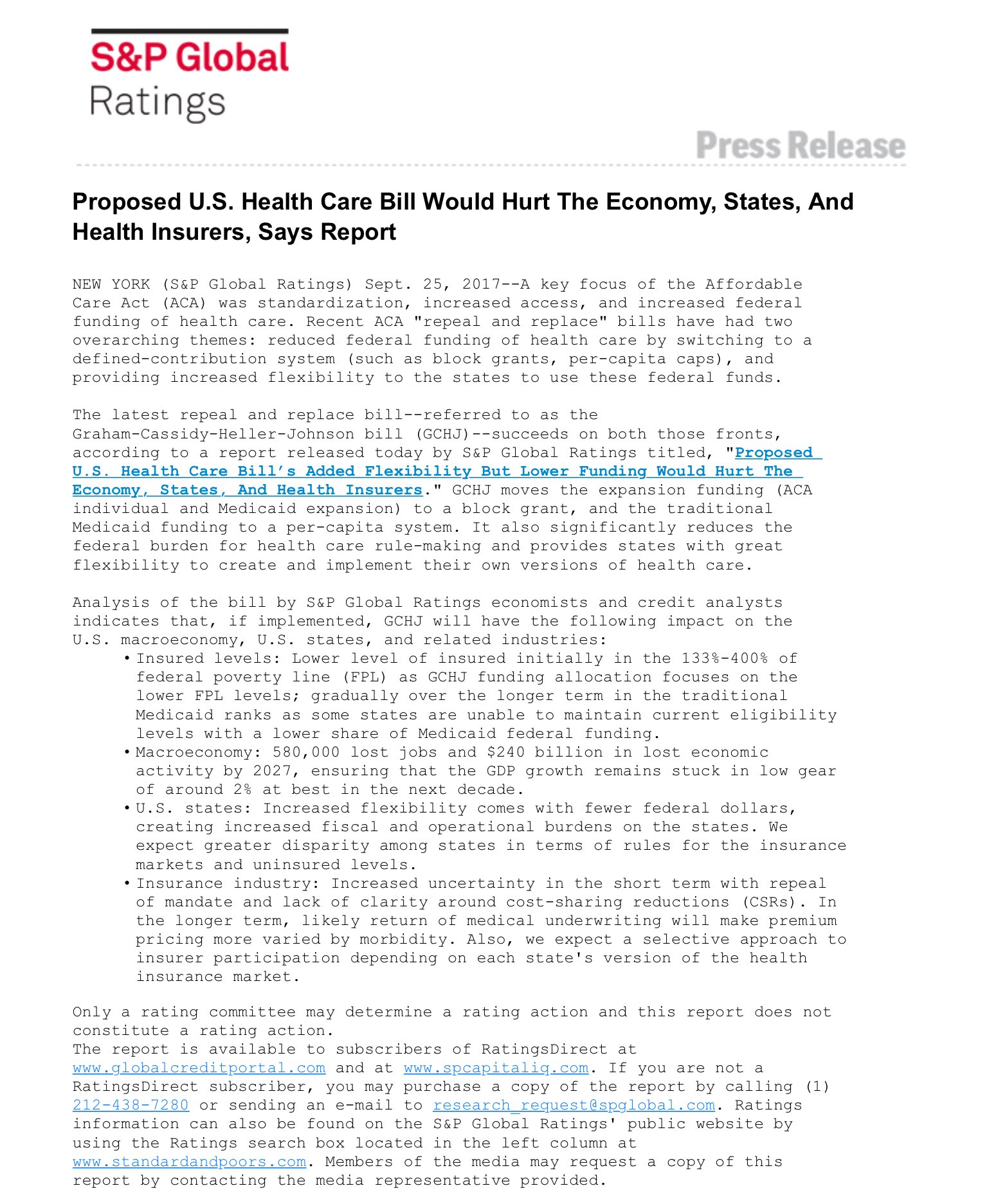 S&P Global
Ratings

Press Release

Proposed U.S. Health Care Bill Would Hurt The Economy, States, And Health Insurers, Says Report

NEW YORK (S&P Global Ratings) Sept. 25, 2017--A key focus of the Affordable Care Act (ACA) was standardization, increased access, and increased federal funding of health care. Recent ACA "repeal and replace" bills have had two overarching themes: reduced federal funding of health care by switching to a defined-contribution system (such as block grants, per-capita caps), and providing increased flexibility to the states to use these federal funds.

The latest repeal and replace bill--referred to as the Graham-Cassidy-Heller-Johnson bill (GCHJ)--succeeds on both those fronts, according to a report released today by S&P Global Ratings titled, "Proposed U.S. Health Care Bill's Added Flexibility But Lower Funding Would Hurt The Economy, States, And Health Insurers." GCHJ moves the expansion funding (ACA individual and Medicaid expansion) to a block grant, and the traditional Medicaid funding to a per-capita system. It also significantly reduces the federal burden for health care rule-making and provides states with great flexibility to create and implement their own versions of health care.

Analysis of the bill by S&P Global Ratings economists and credit analysts indicates that, if implemented, GCHJ will have the following impact on the U.S. macroeconomy, U.S. states, and related industries:
• Insured levels: Lower level of insured initially in the 133%-400% of federal poverty line (FPL) as GCHJ funding allocation focuses on the lower FPL levels; gradually over the longer term in the traditional Medicaid ranks as some states are unable to maintain current eligibility levels with a lower share of Medicaid federal funding.
• Macroeconomy: 580,000 lost jobs and $240 billion in lost economic activity by 2027, ensuring that the GDP growth remains stuck in low gear of around 2% at best in the next decade.
• U.S. states: Increased flexibility comes with fewer federal dollars, creating increased fiscal and operational burdens on the states. We expect greater disparity among states in terms of rules for the insurance markets and uninsured levels.
• Insurance industry: Increased uncertainty in the short term with repeal of mandate and lack of clarity around cost-sharing reductions (CSRs). In the longer term, likely return of medical underwriting will make premium pricing more varied by morbidity. Also, we expect a selective approach to insurer participation depending on each state's version of the health insurance market.

Only a rating committee may determine a rating action and this report does not constitute a rating action.
The report is available to subscribers of RatingsDirect at www.globalcreditportal.com and at www.spcapitaliq.com. If you are not a RatingsDirect subscriber, you may purchase a copy of the report by calling (1) 212-438-7280 or sending an e-mail to research_request@spglobal.com. Ratings information can also be found on the S&P Global Ratings' public website by using the Ratings search box located in the left column at www.standardandpoors.com. Members of the media may request a copy of this report by contacting the media representative provided.